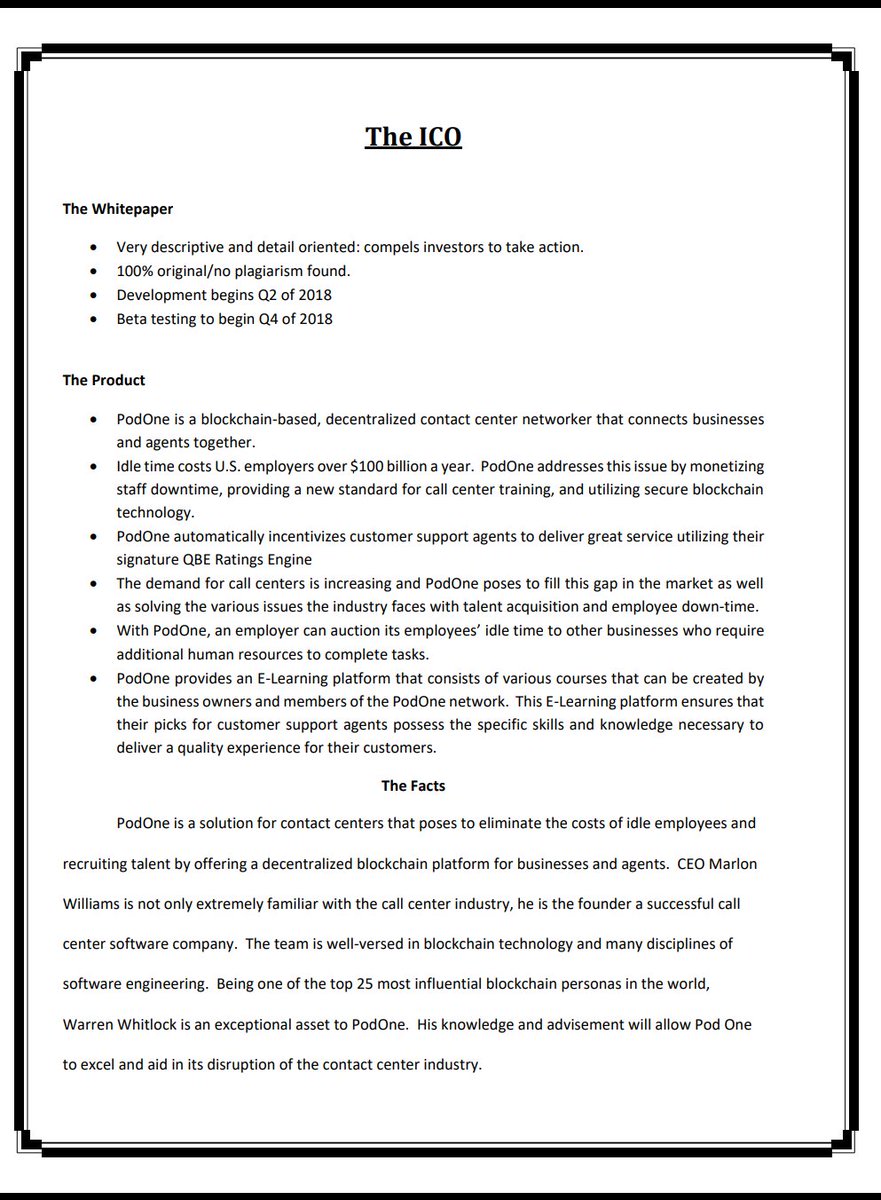 The ICO

The Whitepaper

• Very descriptive and detail oriented: compels investors to take action.
• 100% original/no plagiarism found.
• Development begins Q2 of 2018
• Beta testing to begin Q4 of 2018

The Product

• PodOne is a blockchain-based, decentralized contact center networker that connects businesses and agents together.
• Idle time costs U.S. employers over $100 billion a year. PodOne addresses this issue by monetizing staff downtime, providing a new standard for call center training, and utilizing secure blockchain technology.
• PodOne automatically incentivizes customer support agents to deliver great service utilizing their signature QBE Ratings Engine
• The demand for call centers is increasing and PodOne poses to fill this gap in the market as well as solving the various issues the industry faces with talent acquisition and employee down-time.
• With PodOne, an employer can auction its employees' idle time to other businesses who require additional human resources to complete tasks.
• PodOne provides an E-Learning platform that consists of various courses that can be created by the business owners and members of the PodOne network. This E-Learning platform ensures that their picks for customer support agents possess the specific skills and knowledge necessary to deliver a quality experience for their customers.

The Facts

PodOne is a solution for contact centers that poses to eliminate the costs of idle employees and recruiting talent by offering a decentralized blockchain platform for businesses and agents. CEO Marlon Williams is not only extremely familiar with the call center industry, he is the founder a successful call center software company. The team is well-versed in blockchain technology and many disciplines of software engineering. Being one of the top 25 most influential blockchain personas in the world, Warren Whitlock is an exceptional asset to PodOne. His knowledge and advisement will allow Pod One to excel and aid in its disruption of the contact center industry.